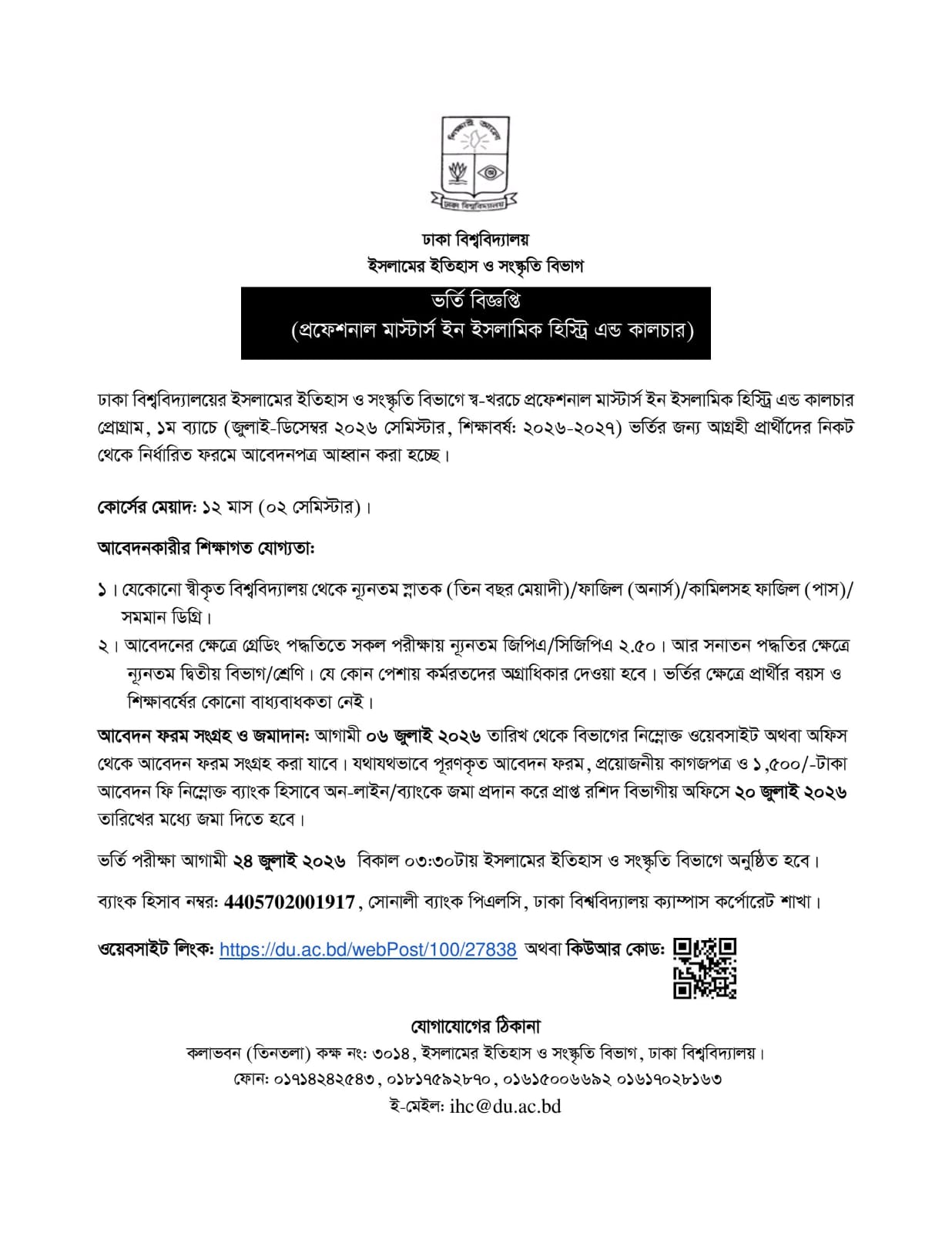 ঢাকা বিশ্ববিদ্যালয়
ইসলামের ইতিহাস ও সংস্কৃতি বিভাগ

ভর্তি বিজ্ঞপ্তি
(প্রফেশনাল মাস্টার্স ইন ইসলামিক হিস্ট্রি এন্ড কালচার)

ঢাকা বিশ্ববিদ্যালয়ের ইসলামের ইতিহাস ও সংস্কৃতি বিভাগে স্ব-খরচে প্রফেশনাল মাস্টার্স ইন ইসলামিক হিস্ট্রি এন্ড কালচার প্রোগ্রাম, ১ম ব্যাচে (জুলাই-ডিসেম্বর ২০২৬ সেমিস্টার, শিক্ষাবর্ষ: ২০২৬-২০২৭) ভর্তির জন্য আগ্রহী প্রার্থীদের নিকট থেকে নির্ধারিত ফরমে আবেদনপত্র আহ্বান করা হচ্ছে।

কোর্সের মেয়াদ: ১২ মাস (০২ সেমিস্টার)।

আবেদনকারীর শিক্ষাগত যোগ্যতা:

১। যেকোনো স্বীকৃত বিশ্ববিদ্যালয় থেকে ন্যূনতম স্নাতক (তিন বছর মেয়াদী)/ফাজিল (অনার্স)/কামিলসহ ফাজিল (পাস)/ সমমান ডিগ্রি।

২। আবেদনের ক্ষেত্রে গ্রেডিং পদ্ধতিতে সকল পরীক্ষায় ন্যূনতম জিপিএ/সিজিপিএ ২.৫০। আর সনাতন পদ্ধতির ক্ষেত্রে ন্যূনতম দ্বিতীয় বিভাগ/শ্রেণি। যে কোন পেশায় কর্মরতদের অগ্রাধিকার দেওয়া হবে। ভর্তির ক্ষেত্রে প্রার্থীর বয়স ও শিক্ষাবর্ষের কোনো বাধ্যবাধকতা নেই।

আবেদন ফরম সংগ্রহ ও জমাদান: আগামী ০৬ জুলাই ২০২৬ তারিখ থেকে বিভাগের নিম্নোক্ত ওয়েবসাইট অথবা অফিস থেকে আবেদন ফরম সংগ্রহ করা যাবে। যথাযথভাবে পূরণকৃত আবেদন ফরম, প্রয়োজনীয় কাগজপত্র ও ১,৫০০/-টাকা আবেদন ফি নিম্নোক্ত ব্যাংক হিসাবে অন-লাইন/ব্যাংকে জমা প্রদান করে প্রাপ্ত রশিদ বিভাগীয় অফিসে ২০ জুলাই ২০২৬ তারিখের মধ্যে জমা দিতে হবে।

ভর্তি পরীক্ষা আগামী ২৪ জুলাই ২০২৬ বিকাল ০৩:৩০টায় ইসলামের ইতিহাস ও সংস্কৃতি বিভাগে অনুষ্ঠিত হবে।

ব্যাংক হিসাব নম্বর: 4405702001917, সোনালী ব্যাংক পিএলসি, ঢাকা বিশ্ববিদ্যালয় ক্যাম্পাস কর্পোরেট শাখা।

ওয়েবসাইট লিংক: https://du.ac.bd/webPost/100/27838 অথবা কিউআর কোড:

যোগাযোগের ঠিকানা
কলাভবন (তিনতলা) কক্ষ নং: ৩০১৪, ইসলামের ইতিহাস ও সংস্কৃতি বিভাগ, ঢাকা বিশ্ববিদ্যালয়।
ফোন: ০১৭১৪২৪২৫৪৩, ০১৮১৭৫৯২৮৭০, ০১৬১৫০০৬৬৯২ ০১৬১৭০২৮১৬৩
ই-মেইল: ihc@du.ac.bd